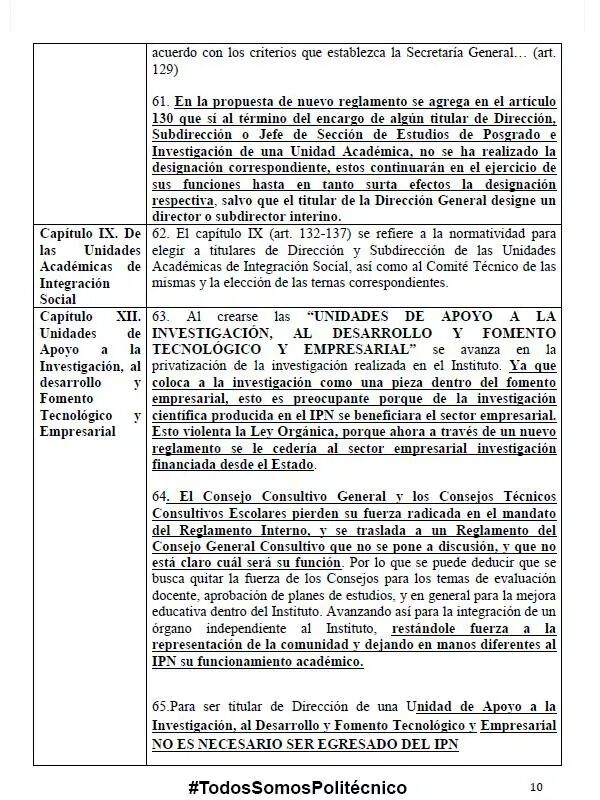 | | |
|---|---|
| | acuerdo con los criterios que establezca la Secretaría General… (art. 129)<br><br>61. En la propuesta de nuevo reglamento se agrega en el artículo 130 que si al término del encargo de algún titular de Dirección, Subdirección o Jefe de Sección de Estudios de Posgrado e Investigación de una Unidad Académica, no se ha realizado la designación correspondiente, estos continuarán en el ejercicio de sus funciones hasta en tanto surta efectos la designación respectiva, salvo que el titular de la Dirección General designe un director o subdirector interino. |
| Capítulo IX. De las Unidades Académicas de Integración Social | 62. El capítulo IX (art. 132-137) se refiere a la normatividad para elegir a titulares de Dirección y Subdirección de las Unidades Académicas de Integración Social, así como al Comité Técnico de las mismas y la elección de las ternas correspondientes. |
| Capítulo XII. Unidades de Apoyo a la Investigación, al desarrollo y Fomento Tecnológico y Empresarial | 63. Al crearse las "UNIDADES DE APOYO A LA INVESTIGACIÓN, AL DESARROLLO Y FOMENTO TECNOLÓGICO Y EMPRESARIAL" se avanza en la privatización de la investigación realizada en el Instituto. Ya que coloca a la investigación como una pieza dentro del fomento empresarial, esto es preocupante porque de la investigación científica producida en el IPN se beneficiara el sector empresarial. Esto violenta la Ley Orgánica, porque ahora a través de un nuevo reglamento se le cedería al sector empresarial investigación financiada desde el Estado.<br><br>64. El Consejo Consultivo General y los Consejos Técnicos Consultivos Escolares pierden su fuerza radicada en el mandato del Reglamento Interno, y se traslada a un Reglamento del Consejo General Consultivo que no se pone a discusión, y que no está claro cuál será su función. Por lo que se puede deducir que se busca quitar la fuerza de los Consejos para los temas de evaluación docente, aprobación de planes de estudios, y en general para la mejora educativa dentro del Instituto. Avanzando así para la integración de un órgano independiente al Instituto, restándole fuerza a la representación de la comunidad y dejando en manos diferentes al IPN su funcionamiento académico.<br><br>65.Para ser titular de Dirección de una Unidad de Apoyo a la Investigación, al Desarrollo y Fomento Tecnológico y Empresarial NO ES NECESARIO SER EGRESADO DEL IPN |

#TodosSomosPolitécnico

10